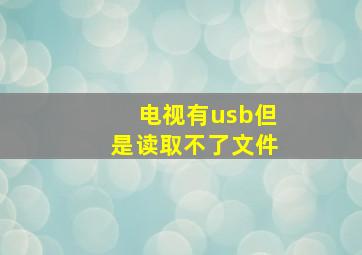 电视有usb但是读取不了文件